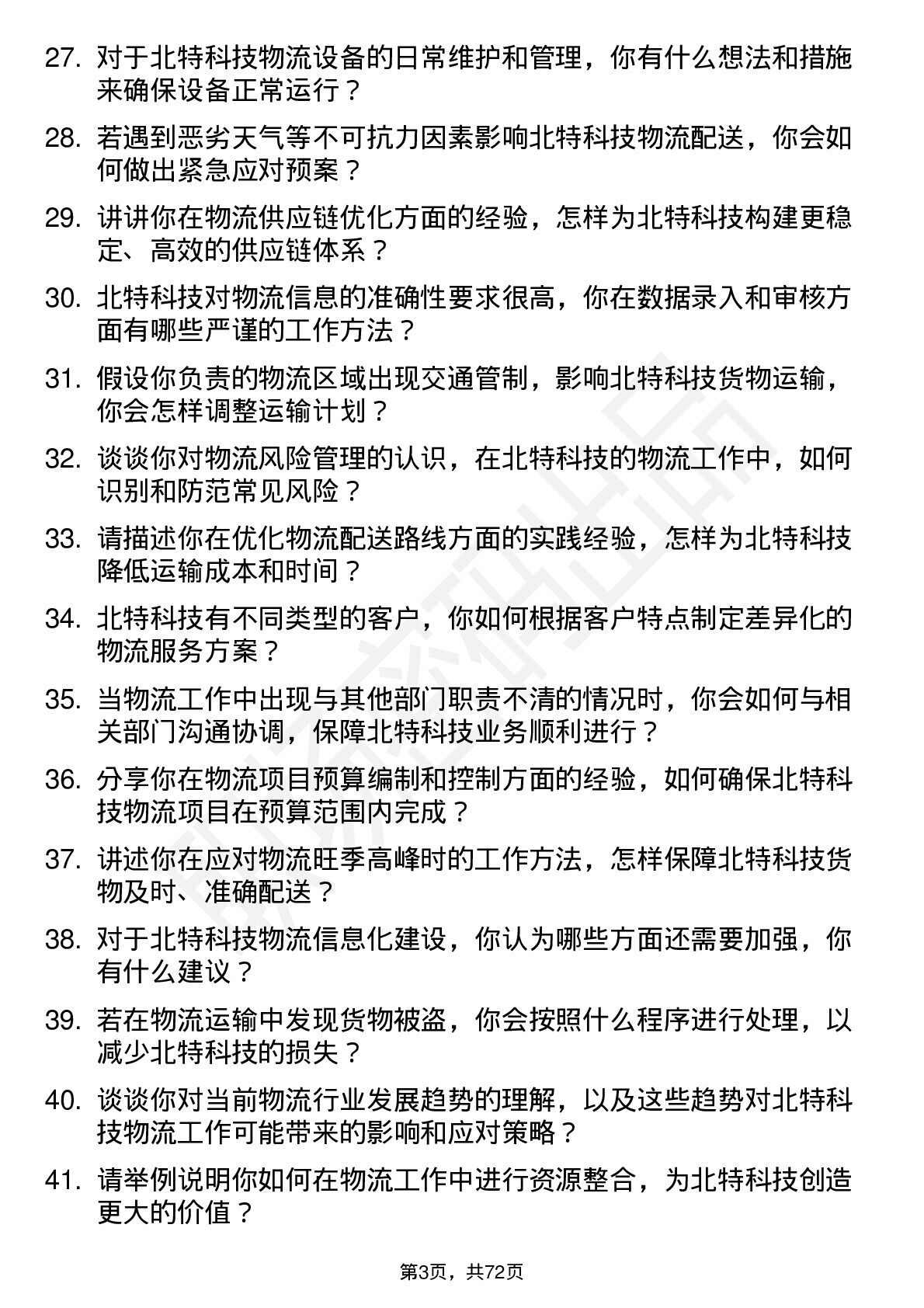 27. 对于北特科技物流设备的日常维护和管理，你有什么想法和措施来确保设备正常运行？

28. 若遇到恶劣天气等不可抗力因素影响北特科技物流配送，你会如何做出紧急应对预案？

29. 讲讲你在物流供应链优化方面的经验，怎样为北特科技构建更稳定、高效的供应链体系？

30. 北特科技对物流信息的准确性要求很高，你在数据录入和审核方面有哪些严谨的工作方法？

31. 假设你负责的物流区域出现交通管制，影响北特科技货物运输，你会怎样调整运输计划？

32. 谈谈你对物流风险管理的认识，在北特科技的物流工作中，如何识别和防范常见风险？

33. 请描述你在优化物流配送路线方面的实践经验，怎样为北特科技降低运输成本和时间？

34. 北特科技有不同类型的客户，你如何根据客户特点制定差异化的物流服务方案？

35. 当物流工作中出现与其他部门职责不清的情况时，你会如何与相关部门沟通协调，保障北特科技业务顺利进行？

36. 分享你在物流项目预算编制和控制方面的经验，如何确保北特科技物流项目在预算范围内完成？

37. 讲述你在应对物流旺季高峰时的工作方法，怎样保障北特科技货物及时、准确配送？

38. 对于北特科技物流信息化建设，你认为哪些方面还需要加强，你有什么建议？

39. 若在物流运输中发现货物被盗，你会按照什么程序进行处理，以减少北特科技的损失？

40. 谈谈你对当前物流行业发展趋势的理解，以及这些趋势对北特科技物流工作可能带来的影响和应对策略？

41. 请举例说明你如何在物流工作中进行资源整合，为北特科技创造更大的价值？

第3页，共72页